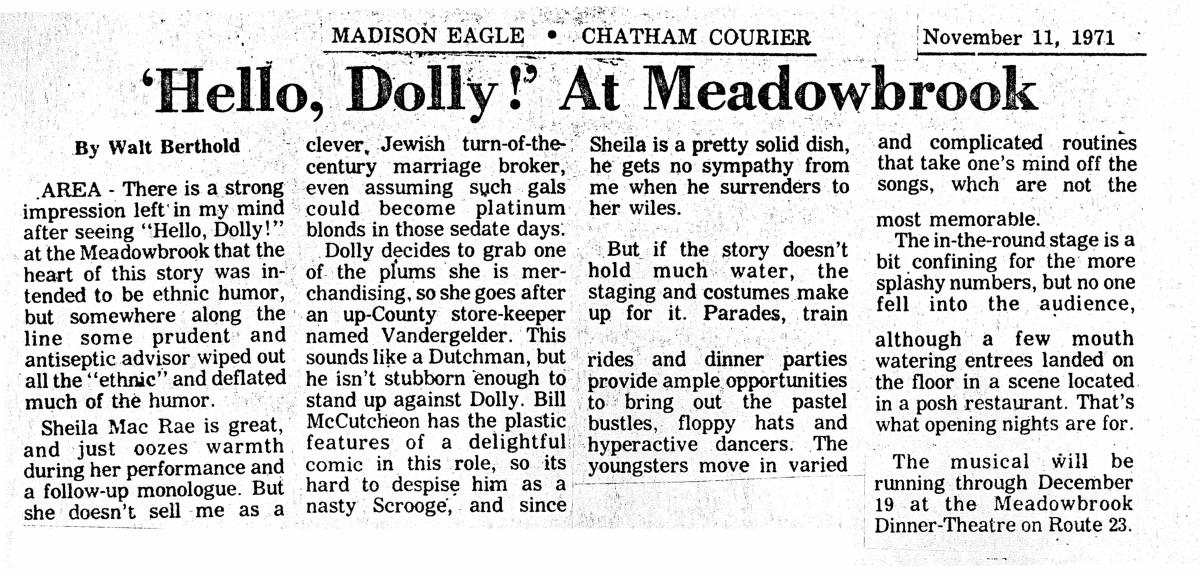 MADISON EAGLE • CHATHAM COURIER

November 11, 1971

'Hello, Dolly!' At Meadowbrook

By Walt Berthold

AREA - There is a strong impression left in my mind after seeing "Hello, Dolly!" at the Meadowbrook that the heart of this story was intended to be ethnic humor, but somewhere along the line some prudent and antiseptic advisor wiped out all the "ethnic" and deflated much of the humor.

Sheila Mac Rae is great, and just oozes warmth during her performance and a follow-up monologue. But she doesn't sell me as a clever, Jewish turn-of-the-century marriage broker, even assuming such gals could become platinum blonds in those sedate days.

Dolly decides to grab one of the plums she is merchandising, so she goes after an up-County store-keeper named Vandergelder. This sounds like a Dutchman, but he isn't stubborn enough to stand up against Dolly. Bill McCutcheon has the plastic features of a delightful comic in this role, so its hard to despise him as a nasty Scrooge, and since Sheila is a pretty solid dish, he gets no sympathy from me when he surrenders to her wiles.

But if the story doesn't hold much water, the staging and costumes make up for it. Parades, train rides and dinner parties provide ample opportunities to bring out the pastel bustles, floppy hats and hyperactive dancers. The youngsters move in varied and complicated routines that take one's mind off the songs, whch are not the most memorable.

The in-the-round stage is a bit confining for the more splashy numbers, but no one fell into the audience, although a few mouth watering entrees landed on the floor in a scene located in a posh restaurant. That's what opening nights are for.

The musical will be running through December 19 at the Meadowbrook Dinner-Theatre on Route 23.